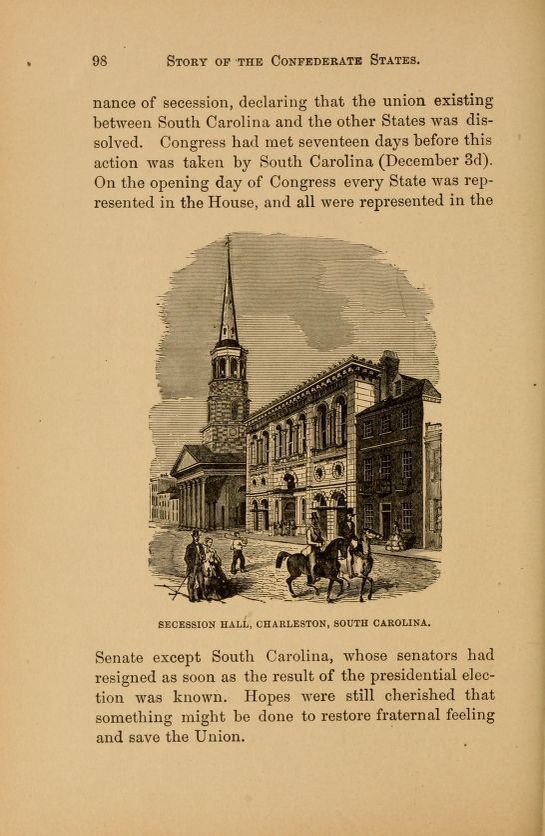 98 STORY OF THE CONFEDERATE STATES.

nance of secession, declaring that the union existing between South Carolina and the other States was dissolved. Congress had met seventeen days before this action was taken by South Carolina (December 3d). On the opening day of Congress every State was represented in the House, and all were represented in the

SECESSION HALL, CHARLESTON, SOUTH CAROLINA.

Senate except South Carolina, whose senators had resigned as soon as the result of the presidential election was known. Hopes were still cherished that something might be done to restore fraternal feeling and save the Union.